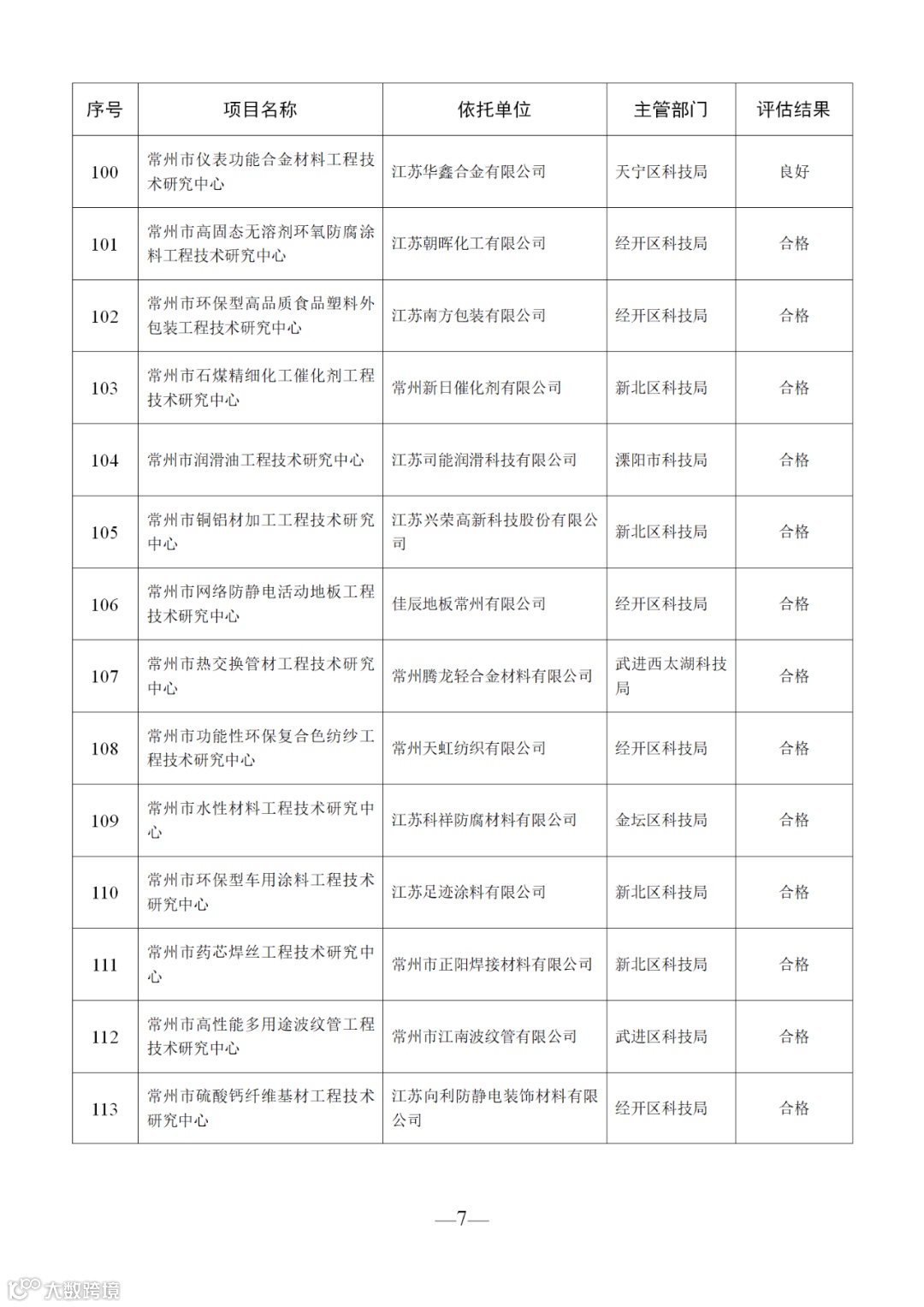 | 序号 | 项目名称 | 依托单位 | 主管部门 | 评估结果 |
|---|---|---|---|---|
| 100 | 常州市仪表功能合金材料工程技术研究中心 | 江苏华鑫合金有限公司 | 天宁区科技局 | 良好 |
| 101 | 常州市高固态无溶剂环氧防腐涂料工程技术研究中心 | 江苏朝晖化工有限公司 | 经开区科技局 | 合格 |
| 102 | 常州市环保型高品质食品塑料外包装工程技术研究中心 | 江苏南方包装有限公司 | 经开区科技局 | 合格 |
| 103 | 常州市石煤精细化工催化剂工程技术研究中心 | 常州新日催化剂有限公司 | 新北区科技局 | 合格 |
| 104 | 常州市润滑油工程技术研究中心 | 江苏司能润滑科技有限公司 | 溧阳市科技局 | 合格 |
| 105 | 常州市铜铝材加工工程技术研究中心 | 江苏兴荣高新科技股份有限公司 | 新北区科技局 | 合格 |
| 106 | 常州市网络防静电活动地板工程技术研究中心 | 佳辰地板常州有限公司 | 经开区科技局 | 合格 |
| 107 | 常州市热交换管材工程技术研究中心 | 常州腾龙轻合金材料有限公司 | 武进西太湖科技局 | 合格 |
| 108 | 常州市功能性环保复合色纺纱工程技术研究中心 | 常州天虹纺织有限公司 | 经开区科技局 | 合格 |
| 109 | 常州市水性材料工程技术研究中心 | 江苏科祥防腐材料有限公司 | 金坛区科技局 | 合格 |
| 110 | 常州市环保型车用涂料工程技术研究中心 | 江苏足迹涂料有限公司 | 新北区科技局 | 合格 |
| 111 | 常州市药芯焊丝工程技术研究中心 | 常州市正阳焊接材料有限公司 | 新北区科技局 | 合格 |
| 112 | 常州市高性能多用途波纹管工程技术研究中心 | 常州市江南波纹管有限公司 | 武进区科技局 | 合格 |
| 113 | 常州市硫酸钙纤维基材工程技术研究中心 | 江苏向利防静电装饰材料有限公司 | 经开区科技局 | 合格 |

—7—

大数跨境